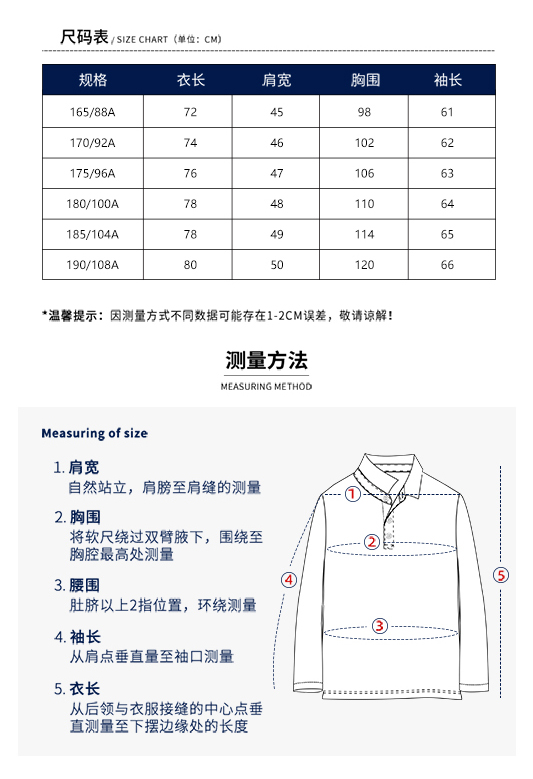 尺码表 / SIZE CHART（单位：CM）

| 规格 | 衣长 | 肩宽 | 胸围 | 袖长 |
|---|---|---|---|---|
| 165/88A | 72 | 45 | 98 | 61 |
| 170/92A | 74 | 46 | 102 | 62 |
| 175/96A | 76 | 47 | 106 | 63 |
| 180/100A | 78 | 48 | 110 | 64 |
| 185/104A | 78 | 49 | 114 | 65 |
| 190/108A | 80 | 50 | 120 | 66 |

*温馨提示：因测量方式不同数据可能存在1-2CM误差，敬请谅解！

测量方法
MEASURING METHOD

Measuring of size

1. 肩宽
自然站立，肩膀至肩缝的测量

2. 胸围
将软尺绕过双臂腋下，围绕至胸腔最高处测量

3. 腰围
肚脐以上2指位置，环绕测量

4. 袖长
从肩点垂直量至袖口测量

5. 衣长
从后领与衣服接缝的中心点垂直测量至下摆边缘处的长度

1
2
3
4
5